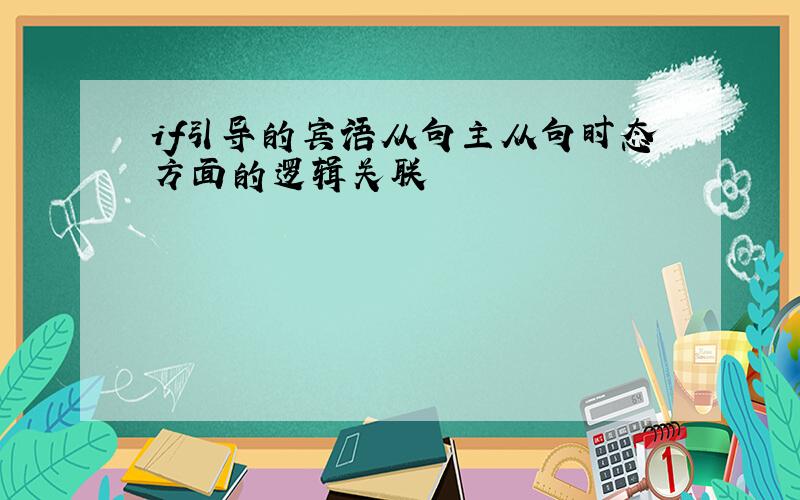 if引导的宾语从句主从句时态方面的逻辑关联